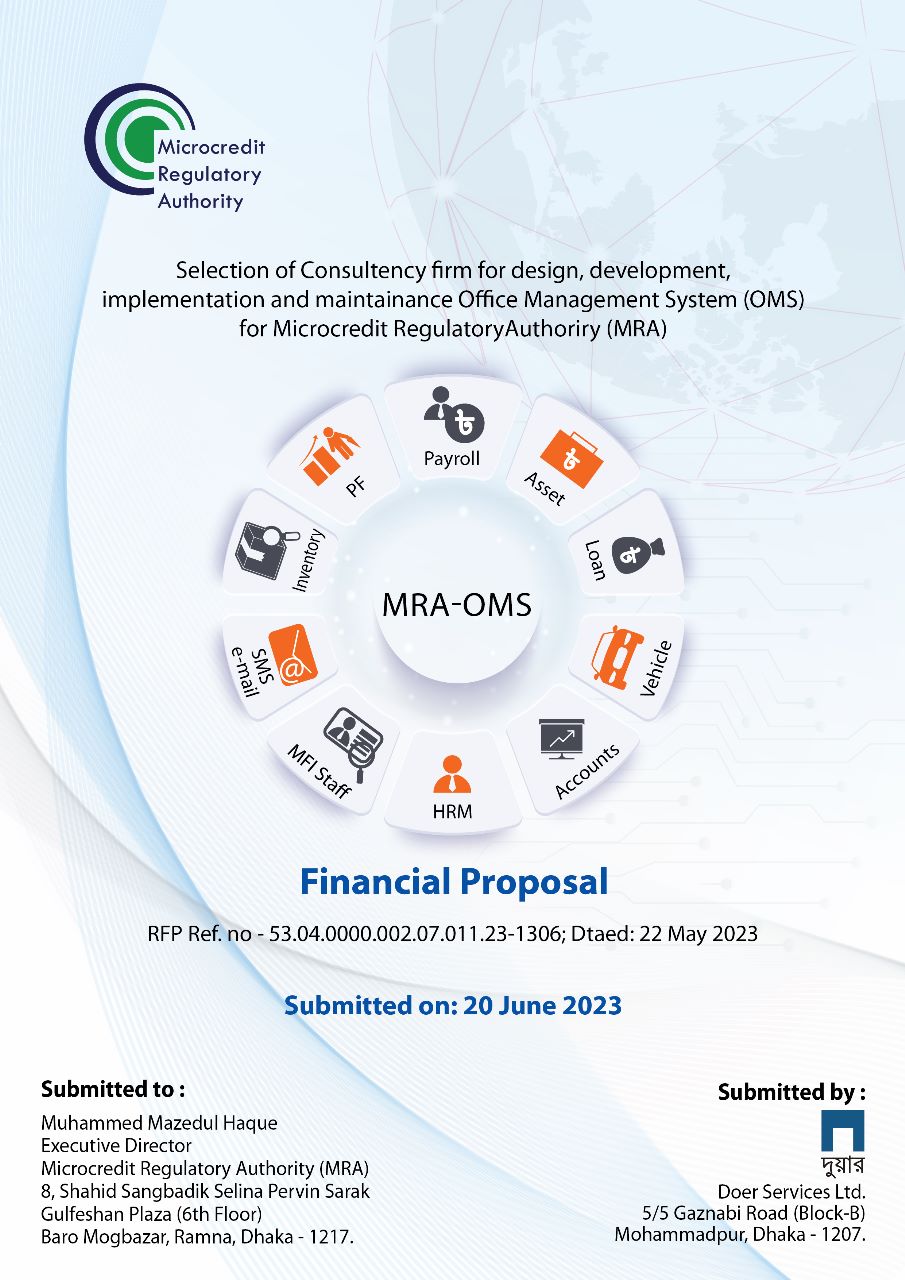 Microcredit
Regulatory
Authority

Selection of Consultency firm for design, development, implementation and maintainance Office Management System (OMS) for Microcredit RegulatoryAuthoriry (MRA)

Payroll
Asset
Loan
Vehicle
Accounts
HRM
MFI Staff
SMS e-mail
Inventory
PF

MRA-OMS

Financial Proposal

RFP Ref. no - 53.04.0000.002.07.011.23-1306; Dtaed: 22 May 2023

Submitted on: 20 June 2023

Submitted to :
Muhammed Mazedul Haque
Executive Director
Microcredit Regulatory Authority (MRA)
8, Shahid Sangbadik Selina Pervin Sarak
Gulfeshan Plaza (6th Floor)
Baro Mogbazar, Ramna, Dhaka - 1217.

Submitted by :
দুয়ার
Doer Services Ltd.
5/5 Gaznabi Road (Block-B)
Mohammadpur, Dhaka - 1207.